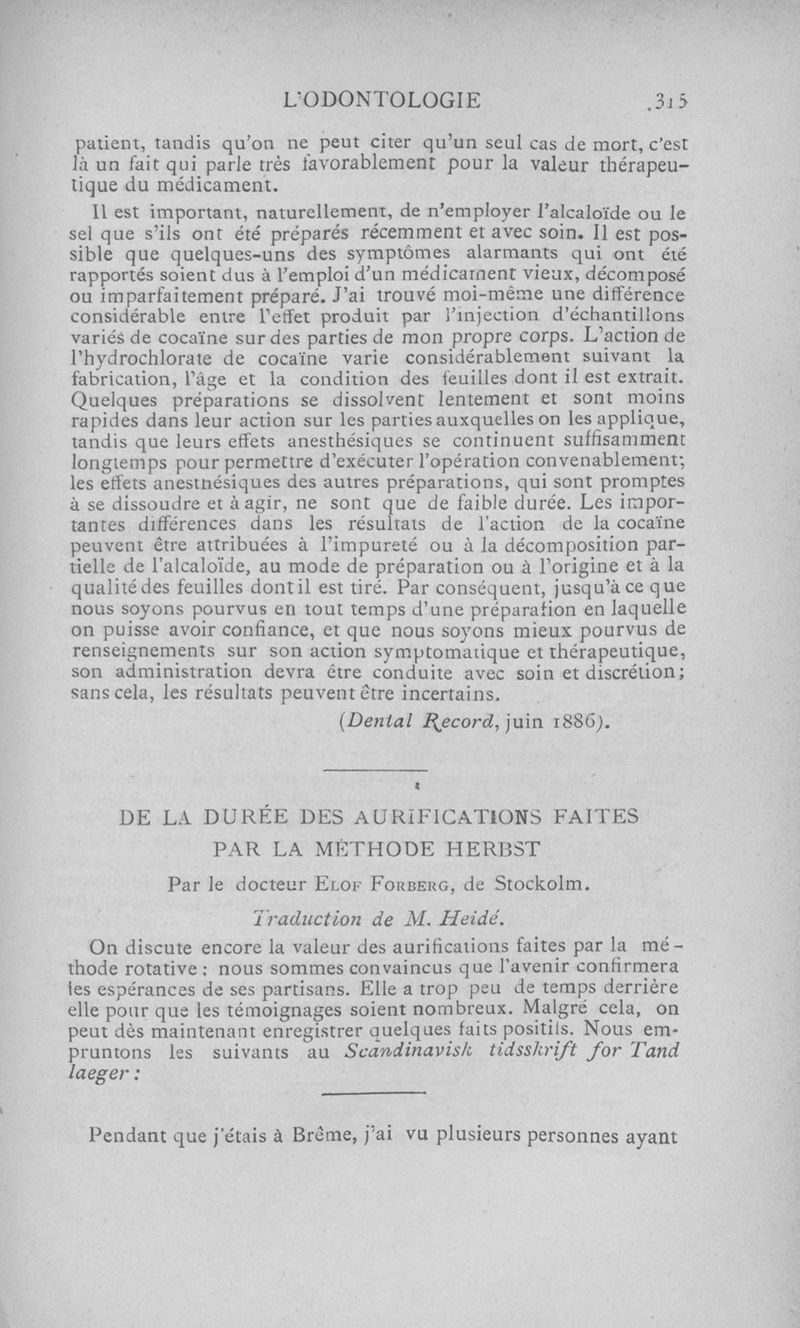 L'ODONTOLOGIE 315

patient, tandis qu'on ne peut citer qu'un seul cas de mort, c'est là un fait qui parle très favorablement pour la valeur thérapeutique du médicament.

Il est important, naturellement, de n'employer l'alcaloïde ou le sel que s'ils ont été préparés récemment et avec soin. Il est possible que quelques-uns des symptômes alarmants qui ont été rapportés soient dus à l'emploi d'un médicament vieux, décomposé ou imparfaitement préparé. J'ai trouvé moi-même une différence considérable entre l'effet produit par l'injection d'échantillons variés de cocaïne sur des parties de mon propre corps. L'action de l'hydrochlorate de cocaïne varie considérablement suivant la fabrication, l'âge et la condition des feuilles dont il est extrait. Quelques préparations se dissolvent lentement et sont moins rapides dans leur action sur les parties auxquelles on les applique, tandis que leurs effets anesthésiques se continuent suffisamment longtemps pour permettre d'exécuter l'opération convenablement; les effets anesthésiques des autres préparations, qui sont promptes à se dissoudre et à agir, ne sont que de faible durée. Les importantes différences dans les résultats de l'action de la cocaïne peuvent être attribuées à l'impureté ou à la décomposition partielle de l'alcaloïde, au mode de préparation ou à l'origine et à la qualité des feuilles dont il est tiré. Par conséquent, jusqu'à ce que nous soyons pourvus en tout temps d'une préparation en laquelle on puisse avoir confiance, et que nous soyons mieux pourvus de renseignements sur son action symptomatique et thérapeutique, son administration devra être conduite avec soin et discrétion; sans cela, les résultats peuvent être incertains.

(Dental Record, juin 1886).

DE LA DURÉE DES AURIFICATIONS FAITES PAR LA MÉTHODE HERBST

Par le docteur Elof Forberg, de Stockolm.

Traduction de M. Heidé.

On discute encore la valeur des aurifications faites par la méthode rotative : nous sommes convaincus que l'avenir confirmera les espérances de ses partisans. Elle a trop peu de temps derrière elle pour que les témoignages soient nombreux. Malgré cela, on peut dès maintenant enregistrer quelques faits positifs. Nous empruntons les suivants au Scandinavisk tidsskrift for Tand laeger :

Pendant que j'étais à Brême, j'ai vu plusieurs personnes ayant